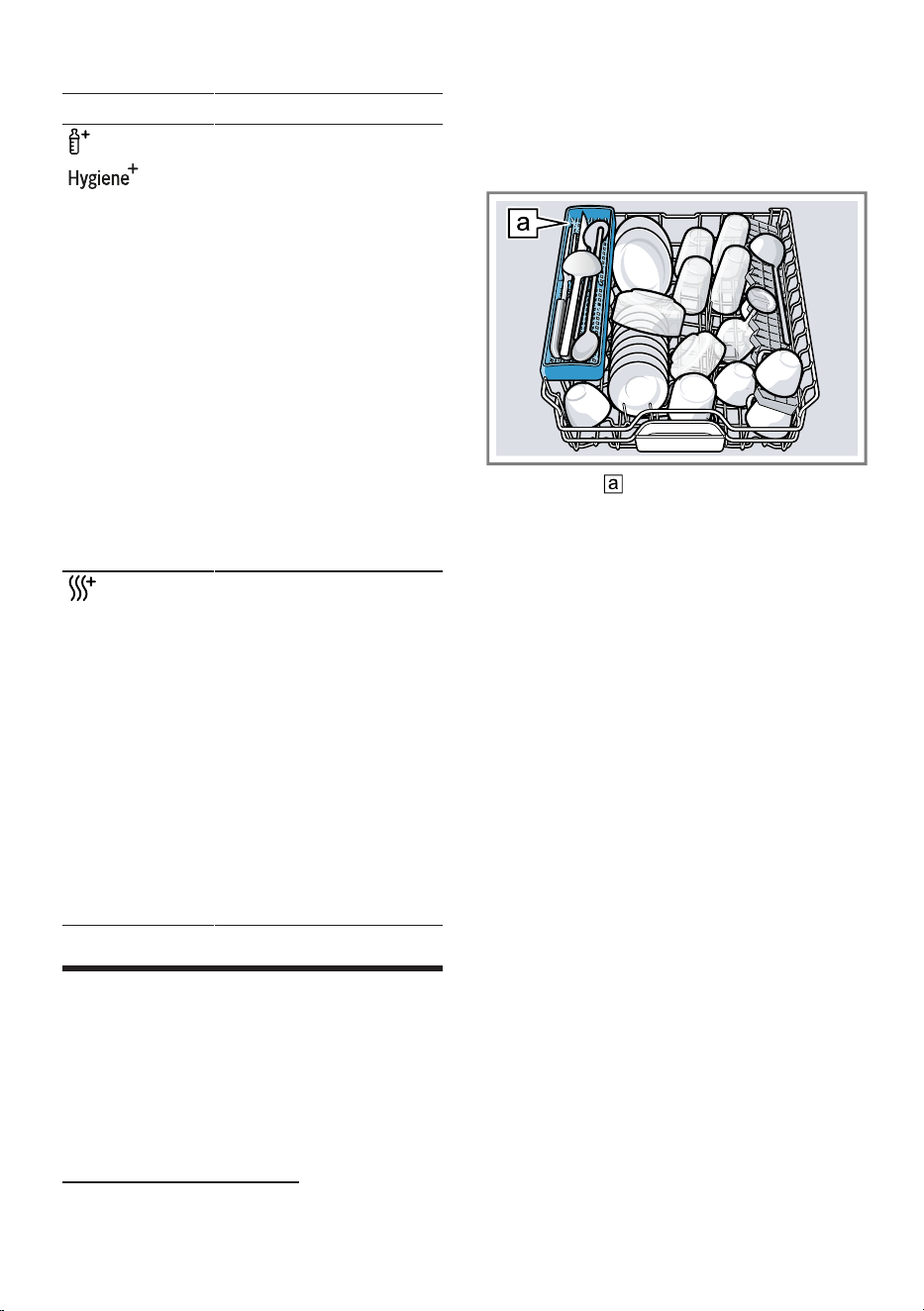 Hygiene$^+$

a

a